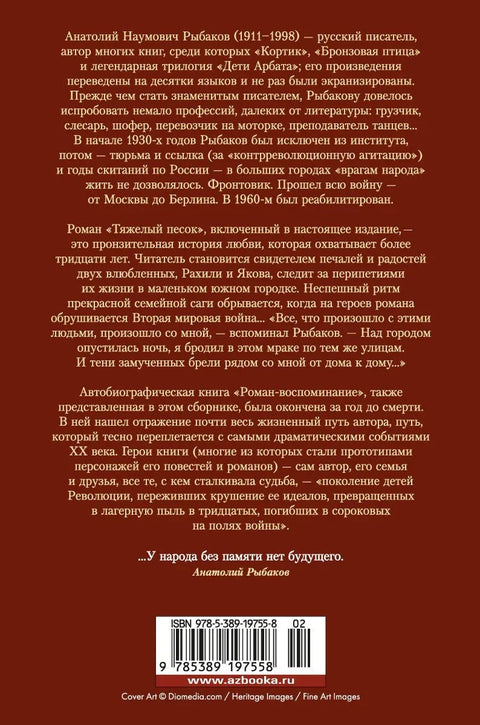 Анатолий Наумович Рыбаков (1911–1998) — русский писатель, автор многих книг, среди которых «Кортик», «Бронзовая птица» и легендарная трилогия «Дети Арбата»; его произведения переведены на десятки языков и не раз были экранизированы. Прежде чем стать знаменитым писателем, Рыбакову довелось испробовать немало профессий, далеких от литературы: грузчик, слесарь, шофер, перевозчик на моторке, преподаватель танцев... В начале 1930-х годов Рыбаков был исключен из института, потом — тюрьма и ссылка (за «контрреволюционную агитацию») и годы скитаний по России — в больших городах «врагам народа» жить не дозволялось. Фронтовик. Прошел всю войну — от Москвы до Берлина. В 1960-м был реабилитирован.

Роман «Тяжелый песок», включенный в настоящее издание, — это пронзительная история любви, которая охватывает более тридцати лет. Читатель становится свидетелем печалей и радостей двух влюбленных, Рахили и Якова, следит за перипетиями их жизни в маленьком южном городке. Неспешный ритм прекрасной семейной саги обрывается, когда на героев романа обрушивается Вторая мировая война... «Все, что произошло с этими людьми, произошло со мной, — вспоминал Рыбаков. — Над городом опустилась ночь, я бродил в этом мраке по тем же улицам. И тени замученных брели рядом со мной от дома к дому...»

Автобиографическая книга «Роман-воспоминание», также представленная в этом сборнике, была окончена за год до смерти. В ней нашел отражение почти весь жизненный путь автора, путь, который тесно переплетается с самыми драматическими событиями XX века. Герои книги (многие из которых стали прототипами персонажей его повестей и романов) — сам автор, его семья и друзья, все те, с кем сталкивала судьба, — «поколение детей Революции, переживших крушение ее идеалов, превращенных в лагерную пыль в тридцатых, погибших в сороковых на полях войны».

...У народа без памяти нет будущего.
Анатолий Рыбаков

ISBN 978-5-389-19755-8 02

9 785389 197558

www.azbooka.ru

Cover Art © Diomedia.com / Heritage Images / Fine Art Images